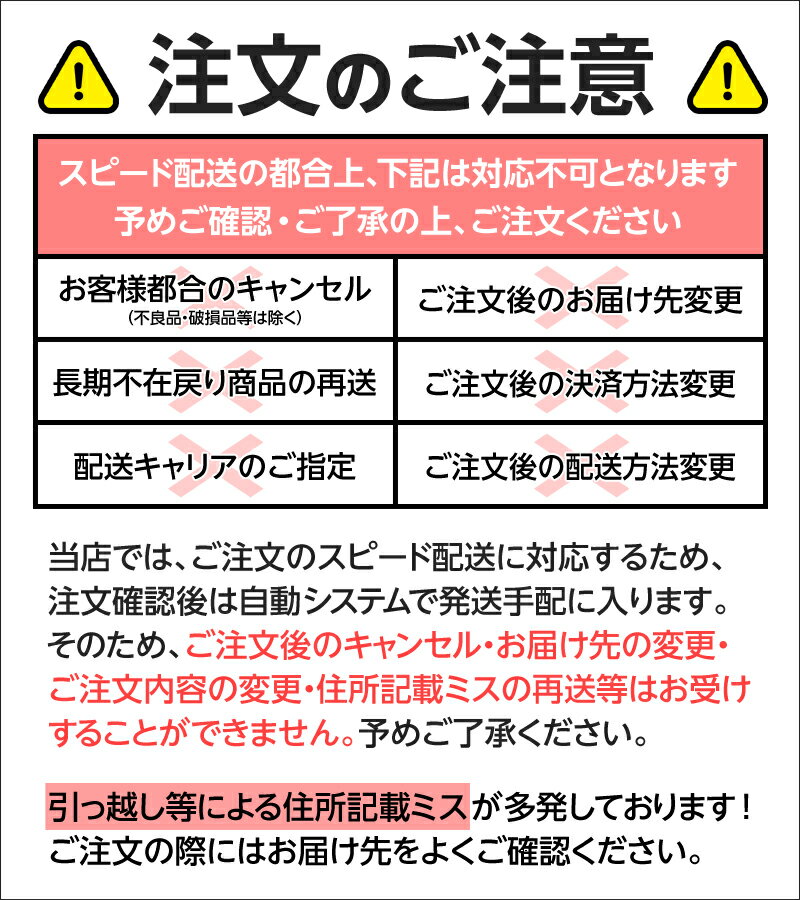 注文のご注意

スピード配送の都合上、下記は対応不可となります
予めご確認・ご了承の上、ご注文ください

お客様都合のキャンセル
(不良品・破損品等は除く)

ご注文後のお届け先変更

長期不在戻り商品の再送

ご注文後の決済方法変更

配送キャリアのご指定

ご注文後の配送方法変更

当店では、ご注文のスピード配送に対応するため、注文確認後は自動システムで発送手配に入ります。そのため、ご注文後のキャンセル・お届け先の変更・ご注文内容の変更・住所記載ミスの再送等はお受けすることができません。予めご了承ください。

引っ越し等による住所記載ミスが多発しております！
ご注文の際にはお届け先をよくご確認ください。